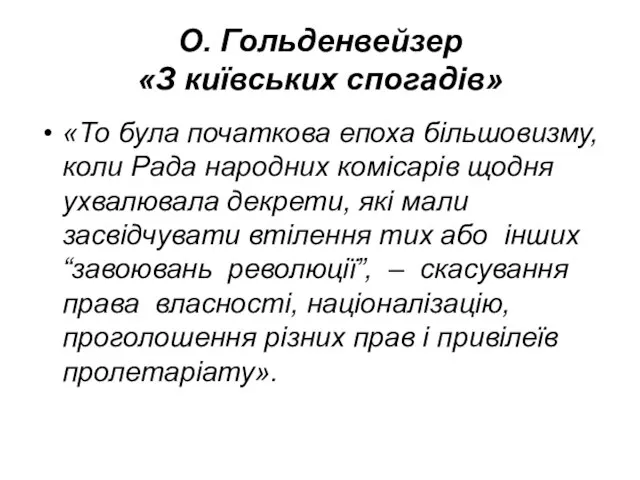 О. Гольденвейзер
«З київських спогадів»

• «То була початкова епоха більшовизму, коли Рада народних комісарів щодня ухвалювала декрети, які мали засвідчувати втілення тих або інших “завоювань революції”, – скасування права власності, націоналізацію, проголошення різних прав і привілеїв пролетаріату».